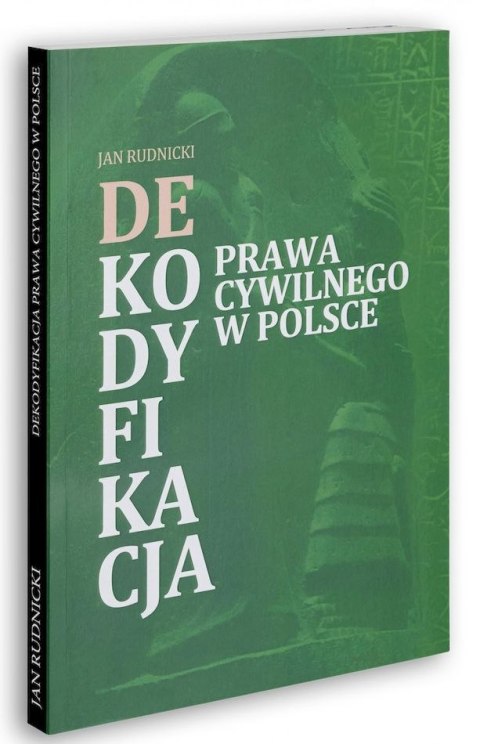 JAN RUDNICKI

DE
KO
DY
FI
KA
CJA

PRAWA
CYWILNEGO
W POLSCE

DEKODYFIKACJA PRAWA CYWILNEGO W POLSCE

JAN RUDNICKI